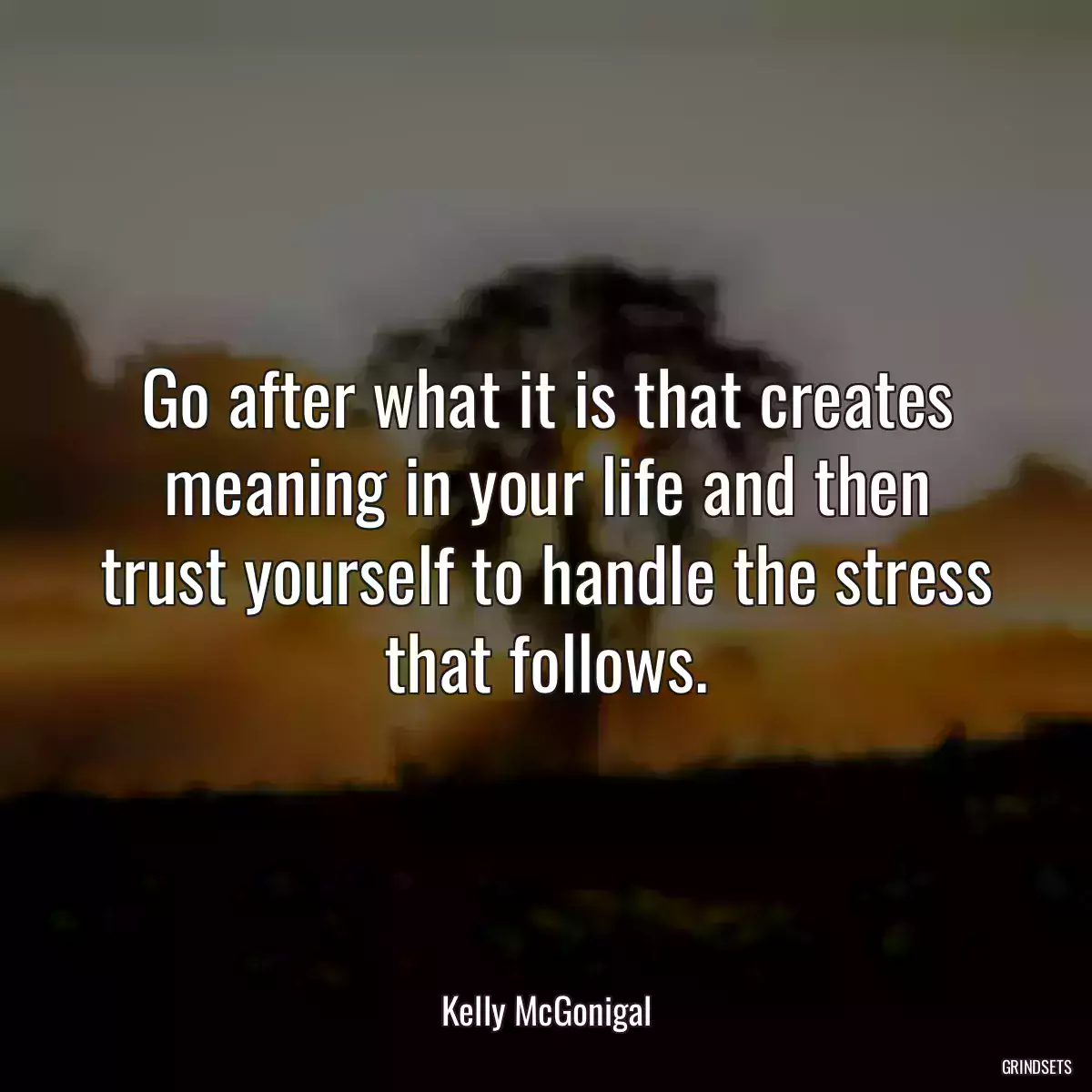 Go after what it is that creates meaning in your life and then trust yourself to handle the stress that follows.

Kelly McGonigal

GRINDSETS